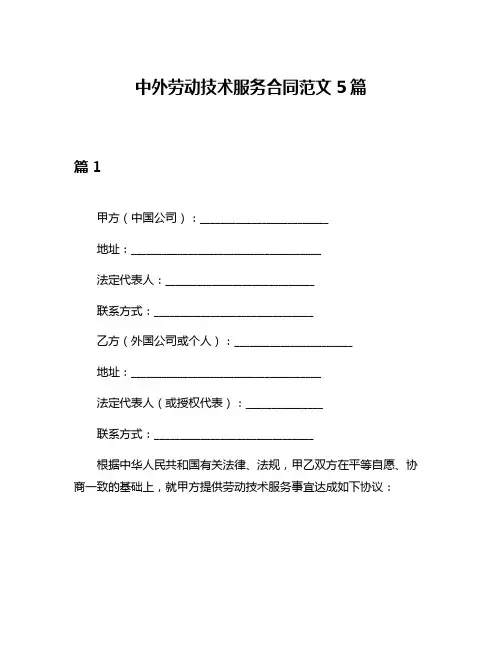 中外劳动技术服务合同范文 5 篇

篇 1

甲方（中国公司）：________________________

地址：____________________________________

法定代表人：____________________________

联系方式：______________________________

乙方（外国公司或个人）：______________________

地址：____________________________________

法定代表人（或授权代表）：______________

联系方式：______________________________

根据中华人民共和国有关法律、法规，甲乙双方在平等自愿、协商一致的基础上，就甲方提供劳动技术服务事宜达成如下协议：